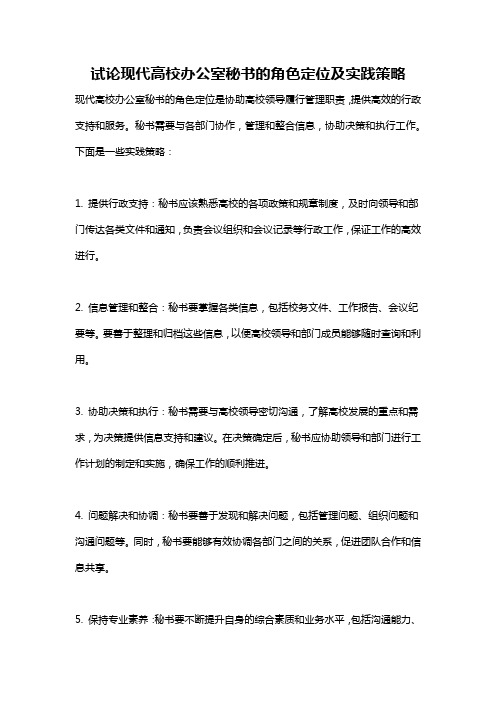 试论现代高校办公室秘书的角色定位及实践策略

现代高校办公室秘书的角色定位是协助高校领导履行管理职责，提供高效的行政支持和服务。秘书需要与各部门协作，管理和整合信息，协助决策和执行工作。下面是一些实践策略：

1. 提供行政支持：秘书应该熟悉高校的各项政策和规章制度，及时向领导和部门传达各类文件和通知，负责会议组织和会议记录等行政工作，保证工作的高效进行。

2. 信息管理和整合：秘书要掌握各类信息，包括校务文件、工作报告、会议纪要等。要善于整理和归档这些信息，以便高校领导和部门成员能够随时查询和利用。

3. 协助决策和执行：秘书需要与高校领导密切沟通，了解高校发展的重点和需求，为决策提供信息支持和建议。在决策确定后，秘书应协助领导和部门进行工作计划的制定和实施，确保工作的顺利推进。

4. 问题解决和协调：秘书要善于发现和解决问题，包括管理问题、组织问题和沟通问题等。同时，秘书要能够有效协调各部门之间的关系，促进团队合作和信息共享。

5. 保持专业素养：秘书要不断提升自身的综合素质和业务水平，包括沟通能力、